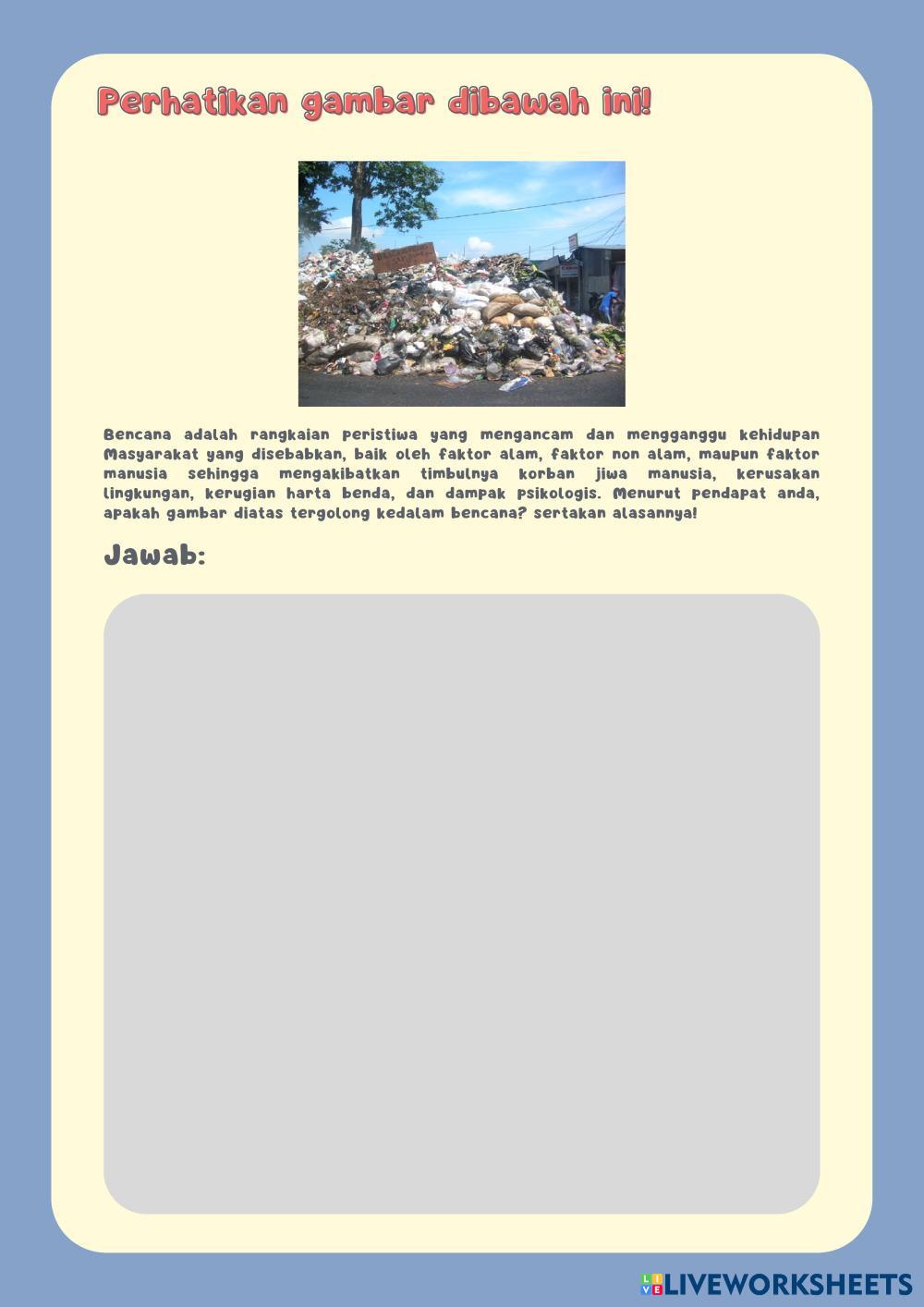 Perhatikan gambar dibawah ini!

Bencana adalah rangkaian peristiwa yang mengancam dan mengganggu kehidupan Masyarakat yang disebabkan, baik oleh faktor alam, faktor non alam, maupun faktor manusia sehingga mengakibatkan timbulnya korban jiwa manusia, kerusakan lingkungan, kerugian harta benda, dan dampak psikologis. Menurut pendapat anda, apakah gambar diatas tergolong kedalam bencana? sertakan alasannya!

Jawab:

LIVEWORKSHEETS